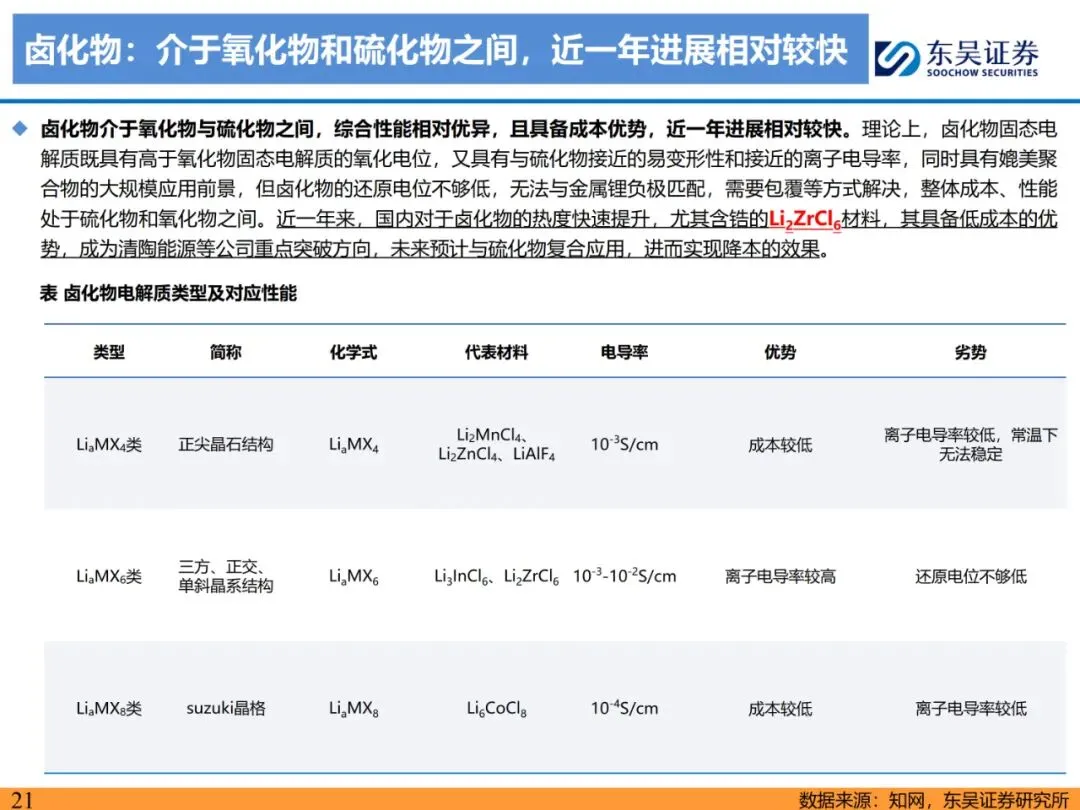 卤化物：介于氧化物和硫化物之间，近一年进展相对较快

东吴证券
SOOCHOW SECURITIES

◆ 卤化物介于氧化物与硫化物之间，综合性能相对优异，且具备成本优势，近一年进展相对较快。理论上，卤化物固态电解质既具有高于氧化物固态电解质的氧化电位，又具有与硫化物接近的易变形性和接近的离子电导率，同时具有媲美聚合物的大规模应用前景，但卤化物的还原电位不够低，无法与金属锂负极匹配，需要包覆等方式解决，整体成本、性能处于硫化物和氧化物之间。近一年来，国内对于卤化物的热度快速提升，尤其含锆的$Li_2ZrCl_6$材料，其具备低成本的优势，成为清陶能源等公司重点突破方向，未来预计与硫化物复合应用，进而实现降本的效果。

表 卤化物电解质类型及对应性能

| 类型 | 简称 | 化学式 | 代表材料 | 电导率 | 优势 | 劣势 |
|---|---|---|---|---|---|---|
| $Li_aMX_4$类 | 正尖晶石结构 | $Li_aMX_4$ | $Li_2MnCl_4$、$Li_2ZnCl_4$、$LiAlF_4$ | $10^{-3}$S/cm | 成本较低 | 离子电导率较低，常温下无法稳定 |
| $Li_aMX_6$类 | 三方、正交、单斜晶系结构 | $Li_aMX_6$ | $Li_3InCl_6$、$Li_2ZrCl_6$ | $10^{-3}$-$10^{-2}$S/cm | 离子电导率较高 | 还原电位不够低 |
| $Li_aMX_8$类 | suzuki晶格 | $Li_aMX_8$ | $Li_6CoCl_8$ | $10^{-4}$S/cm | 成本较低 | 离子电导率较低 |

21

数据来源：知网，东吴证券研究所